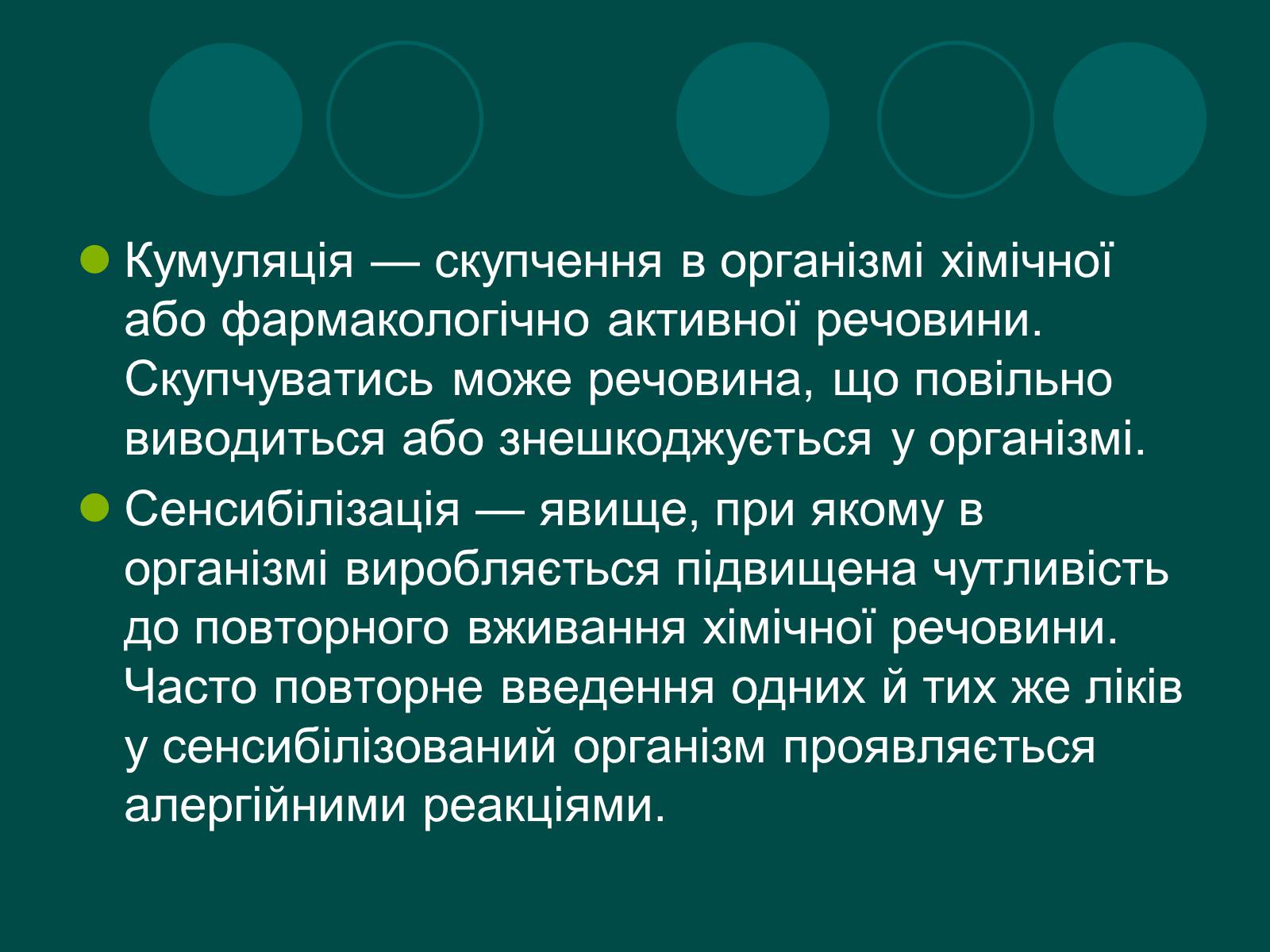 Кумуляція — скупчення в організмі хімічної або фармакологічно активної речовини. Скупчуватись може речовина, що повільно виводиться або знешкоджується у організмі.

Сенсибілізація — явище, при якому в організмі виробляється підвищена чутливість до повторного вживання хімічної речовини. Часто повторне введення одних й тих же ліків у сенсибілізований організм проявляється алергійними реакціями.